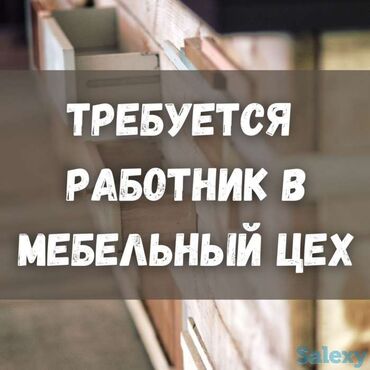 ТРЕБУЕТСЯ РАБОТНИК В МЕБЕЛЬНЫЙ ЦЕХ

Salexy